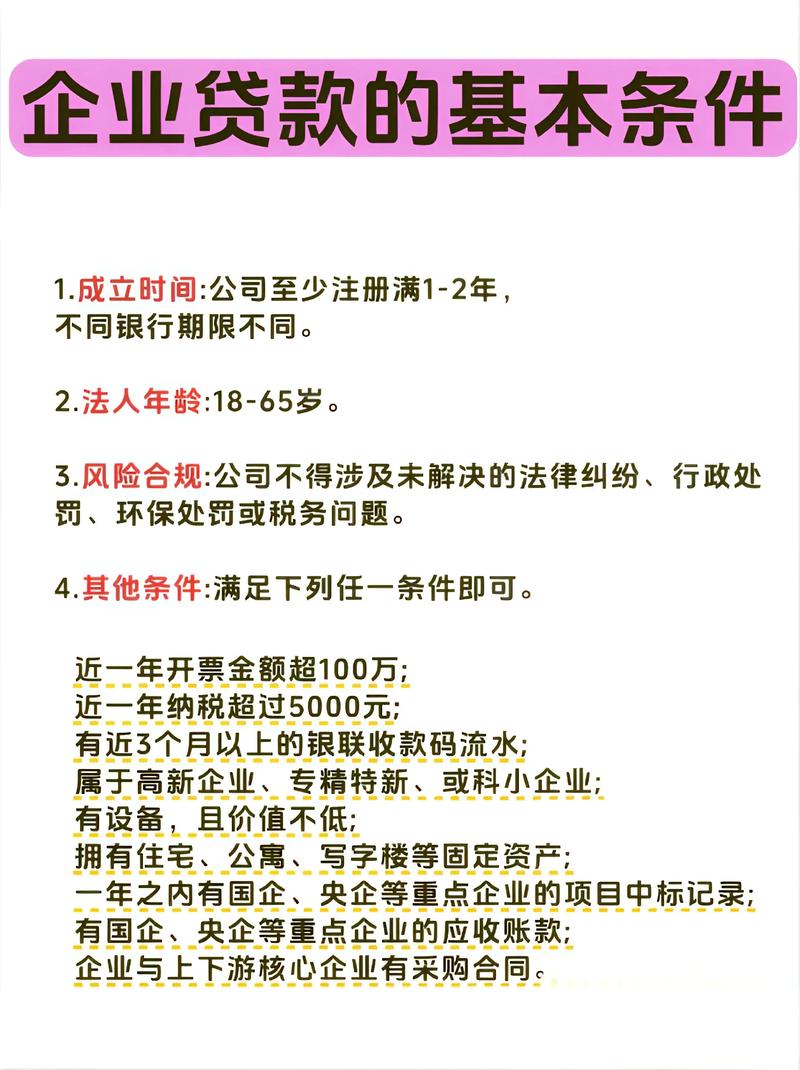 企业贷款的基本条件

1.成立时间:公司至少注册满1-2年，不同银行期限不同。

2.法人年龄:18-65岁。

3.风险合规:公司不得涉及未解决的法律纠纷、行政处罚、环保处罚或税务问题。

4.其他条件:满足下列任一条件即可。

近一年开票金额超100万;
近一年纳税超过5000元;
有近3个月以上的银联收款码流水;
属于高新企业、专精特新、或科小企业;
有设备，且价值不低;
拥有住宅、公寓、写字楼等固定资产;
一年之内有国企、央企等重点企业的项目中标记录;
有国企、央企等重点企业的应收账款;
企业与上下游核心企业有采购合同。